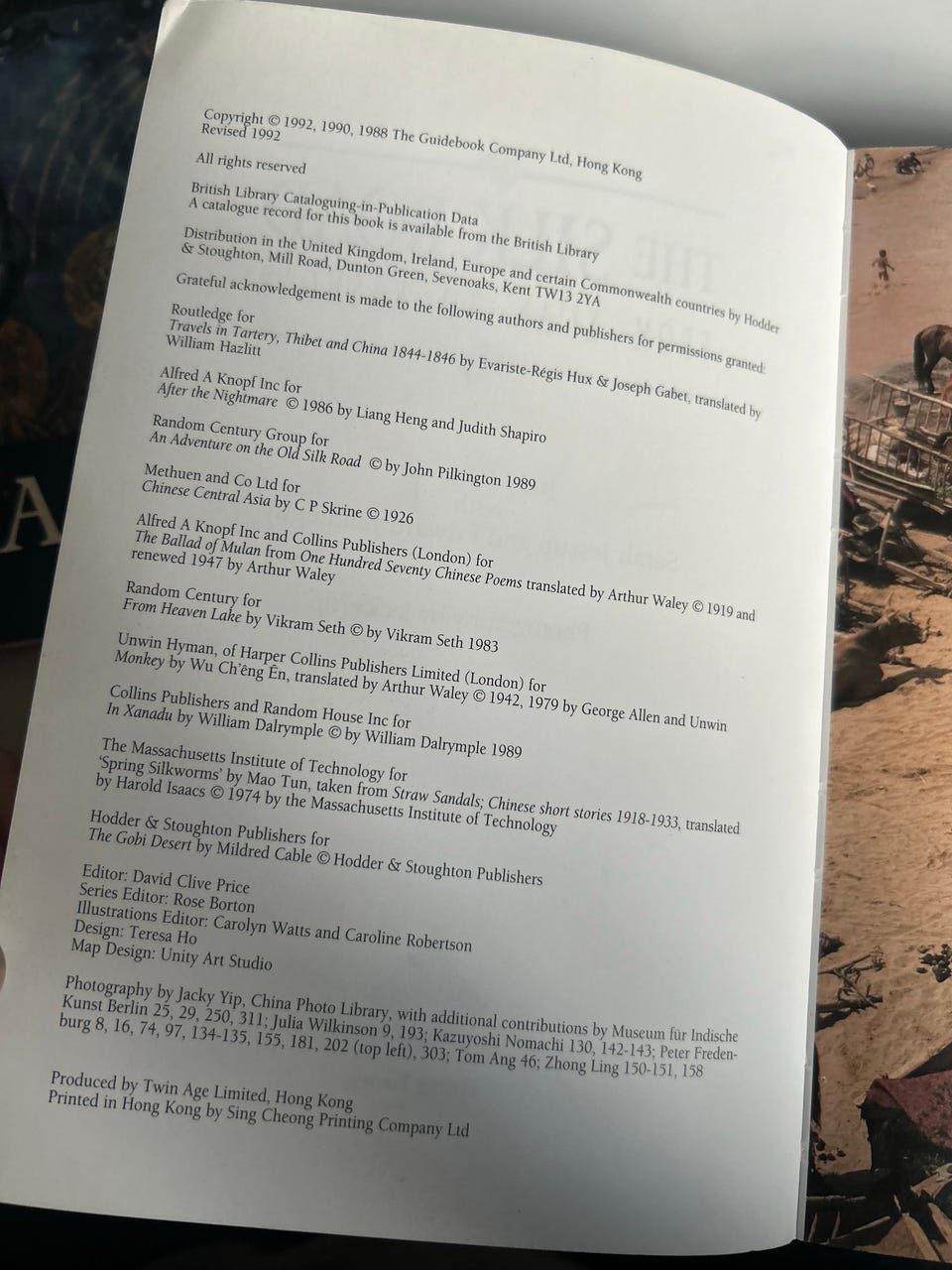 Copyright © 1992, 1990, 1988 The Guidebook Company Ltd, Hong Kong
Revised 1992

All rights reserved

British Library Cataloguing-in-Publication Data
A catalogue record for this book is available from the British Library

Distribution in the United Kingdom, Ireland, Europe and certain Commonwealth countries by Hodder & Stoughton, Mill Road, Dunton Green, Sevenoaks, Kent TW13 2YA

Grateful acknowledgement is made to the following authors and publishers for permissions granted:

Routledge for
Travels in Tartery, Thibet and China 1844-1846 by Evariste-Régis Hux & Joseph Gabet, translated by William Hazlitt

Alfred A Knopf Inc for
After the Nightmare © 1986 by Liang Heng and Judith Shapiro

Random Century Group for
An Adventure on the Old Silk Road © by John Pilkington 1989

Methuen and Co Ltd for
Chinese Central Asia by C P Skrine © 1926

Alfred A Knopf Inc and Collins Publishers (London) for
The Ballad of Mulan from One Hundred Seventy Chinese Poems translated by Arthur Waley © 1919 and renewed 1947 by Arthur Waley

Random Century for
From Heaven Lake by Vikram Seth © by Vikram Seth 1983

Unwin Hyman, of Harper Collins Publishers Limited (London) for
Monkey by Wu Ch'êng Ên, translated by Arthur Waley © 1942, 1979 by George Allen and Unwin

Collins Publishers and Random House Inc for
In Xanadu by William Dalrymple © by William Dalrymple 1989

The Massachusetts Institute of Technology for
'Spring Silkworms' by Mao Tun, taken from Straw Sandals; Chinese short stories 1918-1933, translated by Harold Isaacs © 1974 by the Massachusetts Institute of Technology

Hodder & Stoughton Publishers for
The Gobi Desert by Mildred Cable © Hodder & Stoughton Publishers

Editor: David Clive Price
Series Editor: Rose Borton
Illustrations Editor: Carolyn Watts and Caroline Robertson
Design: Teresa Ho
Map Design: Unity Art Studio

Photography by Jacky Yip, China Photo Library, with additional contributions by Museum für Indische Kunst Berlin 25, 29, 250, 311; Julia Wilkinson 9, 193; Kazuyoshi Nomachi 130, 142-143; Peter Fredenburg 8, 16, 74, 97, 134-135, 155, 181, 202 (top left), 303; Tom Ang 46; Zhong Ling 150-151, 158

Produced by Twin Age Limited, Hong Kong
Printed in Hong Kong by Sing Cheong Printing Company Ltd